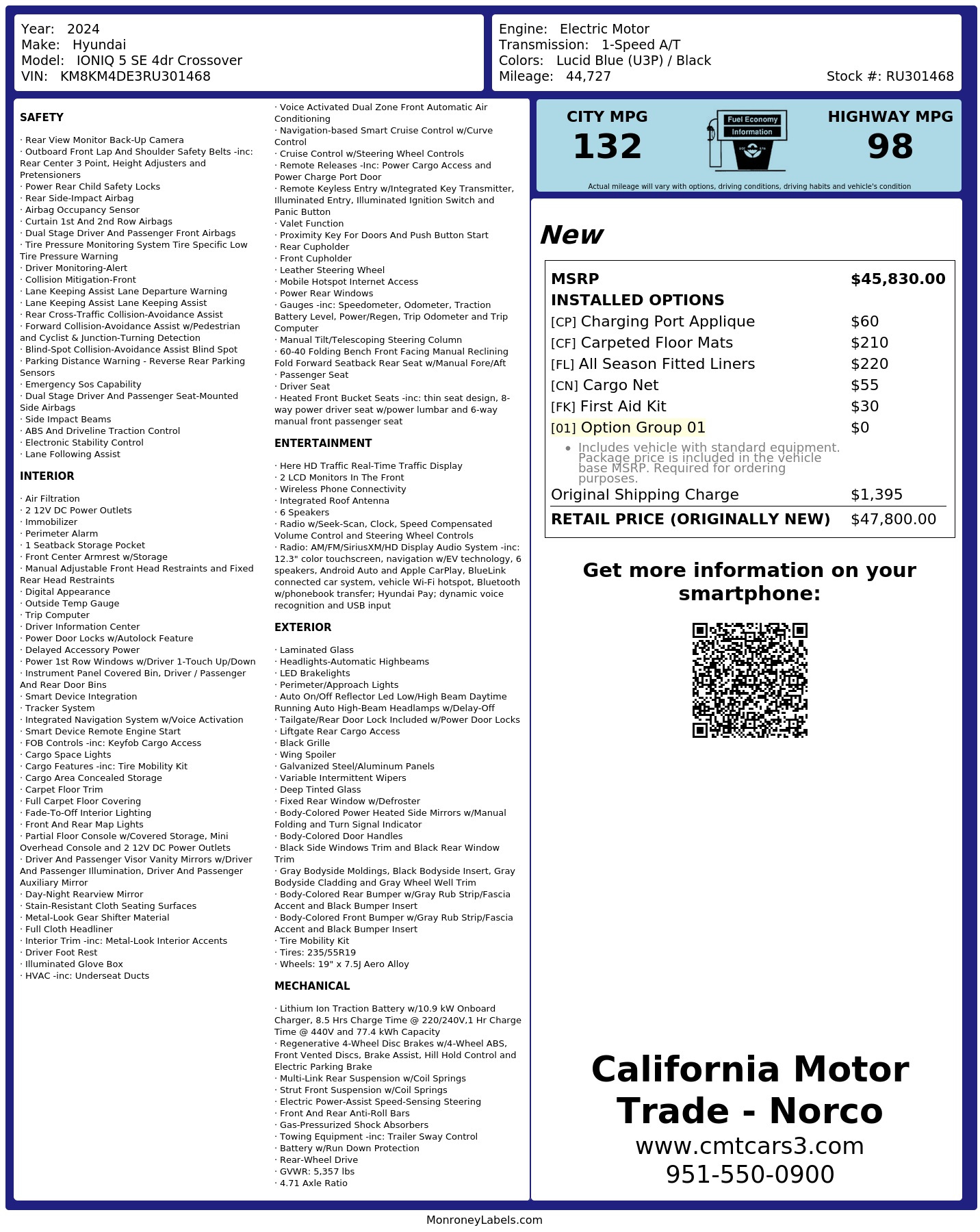 Year: 2024
Make: Hyundai
Model: IONIQ 5 SE 4dr Crossover
VIN: KM8KM4DE3RU301468

Engine: Electric Motor
Transmission: 1-Speed A/T
Colors: Lucid Blue (U3P) / Black
Mileage: 44,727
Stock #: RU301468

SAFETY

· Rear View Monitor Back-Up Camera
· Outboard Front Lap And Shoulder Safety Belts -inc: Rear Center 3 Point, Height Adjusters and Pretensioners
· Power Rear Child Safety Locks
· Rear Side-Impact Airbag
· Airbag Occupancy Sensor
· Curtain 1st And 2nd Row Airbags
· Dual Stage Driver And Passenger Front Airbags
· Tire Pressure Monitoring System Tire Specific Low Tire Pressure Warning
· Driver Monitoring-Alert
· Collision Mitigation-Front
· Lane Keeping Assist Lane Departure Warning
· Lane Keeping Assist Lane Keeping Assist
· Rear Cross-Traffic Collision-Avoidance Assist
· Forward Collision-Avoidance Assist w/Pedestrian and Cyclist & Junction-Turning Detection
· Blind-Spot Collision-Avoidance Assist Blind Spot
· Parking Distance Warning - Reverse Rear Parking Sensors
· Emergency Sos Capability
· Dual Stage Driver And Passenger Seat-Mounted Side Airbags
· Side Impact Beams
· ABS And Driveline Traction Control
· Electronic Stability Control
· Lane Following Assist

INTERIOR

· Air Filtration
· 2 12V DC Power Outlets
· Immobilizer
· Perimeter Alarm
· 1 Seatback Storage Pocket
· Front Center Armrest w/Storage
· Manual Adjustable Front Head Restraints and Fixed Rear Head Restraints
· Digital Appearance
· Outside Temp Gauge
· Trip Computer
· Driver Information Center
· Power Door Locks w/Autolock Feature
· Delayed Accessory Power
· Power 1st Row Windows w/Driver 1-Touch Up/Down
· Instrument Panel Covered Bin, Driver / Passenger And Rear Door Bins
· Smart Device Integration
· Tracker System
· Integrated Navigation System w/Voice Activation
· Smart Device Remote Engine Start
· FOB Controls -inc: Keyfob Cargo Access
· Cargo Space Lights
· Cargo Features -inc: Tire Mobility Kit
· Cargo Area Concealed Storage
· Carpet Floor Trim
· Full Carpet Floor Covering
· Fade-To-Off Interior Lighting
· Front And Rear Map Lights
· Partial Floor Console w/Covered Storage, Mini Overhead Console and 2 12V DC Power Outlets
· Driver And Passenger Visor Vanity Mirrors w/Driver And Passenger Illumination, Driver And Passenger Auxiliary Mirror
· Day-Night Rearview Mirror
· Stain-Resistant Cloth Seating Surfaces
· Metal-Look Gear Shifter Material
· Full Cloth Headliner
· Interior Trim -inc: Metal-Look Interior Accents
· Driver Foot Rest
· Illuminated Glove Box
· HVAC -inc: Underseat Ducts

· Voice Activated Dual Zone Front Automatic Air Conditioning
· Navigation-based Smart Cruise Control w/Curve Control
· Cruise Control w/Steering Wheel Controls
· Remote Releases -Inc: Power Cargo Access and Power Charge Port Door
· Remote Keyless Entry w/Integrated Key Transmitter, Illuminated Entry, Illuminated Ignition Switch and Panic Button
· Valet Function
· Proximity Key For Doors And Push Button Start
· Rear Cupholder
· Front Cupholder
· Leather Steering Wheel
· Mobile Hotspot Internet Access
· Power Rear Windows
· Gauges -inc: Speedometer, Odometer, Traction Battery Level, Power/Regen, Trip Odometer and Trip Computer
· Manual Tilt/Telescoping Steering Column
· 60-40 Folding Bench Front Facing Manual Reclining Fold Forward Seatback Rear Seat w/Manual Fore/Aft
· Passenger Seat
· Driver Seat
· Heated Front Bucket Seats -inc: thin seat design, 8-way power driver seat w/power lumbar and 6-way manual front passenger seat

ENTERTAINMENT

· Here HD Traffic Real-Time Traffic Display
· 2 LCD Monitors In The Front
· Wireless Phone Connectivity
· Integrated Roof Antenna
· 6 Speakers
· Radio w/Seek-Scan, Clock, Speed Compensated Volume Control and Steering Wheel Controls
· Radio: AM/FM/SiriusXM/HD Display Audio System -inc: 12.3" color touchscreen, navigation w/EV technology, 6 speakers, Android Auto and Apple CarPlay, BlueLink connected car system, vehicle Wi-Fi hotspot, Bluetooth w/phonebook transfer; Hyundai Pay; dynamic voice recognition and USB input

EXTERIOR

· Laminated Glass
· Headlights-Automatic Highbeams
· LED Brakelights
· Perimeter/Approach Lights
· Auto On/Off Reflector Led Low/High Beam Daytime Running Auto High-Beam Headlamps w/Delay-Off
· Tailgate/Rear Door Lock Included w/Power Door Locks
· Liftgate Rear Cargo Access
· Black Grille
· Wing Spoiler
· Galvanized Steel/Aluminum Panels
· Variable Intermittent Wipers
· Deep Tinted Glass
· Fixed Rear Window w/Defroster
· Body-Colored Power Heated Side Mirrors w/Manual Folding and Turn Signal Indicator
· Body-Colored Door Handles
· Black Side Windows Trim and Black Rear Window Trim
· Gray Bodyside Moldings, Black Bodyside Insert, Gray Bodyside Cladding and Gray Wheel Well Trim
· Body-Colored Rear Bumper w/Gray Rub Strip/Fascia Accent and Black Bumper Insert
· Body-Colored Front Bumper w/Gray Rub Strip/Fascia Accent and Black Bumper Insert
· Tire Mobility Kit
· Tires: 235/55R19
· Wheels: 19" x 7.5J Aero Alloy

MECHANICAL

· Lithium Ion Traction Battery w/10.9 kW Onboard Charger, 8.5 Hrs Charge Time @ 220/240V,1 Hr Charge Time @ 440V and 77.4 kWh Capacity
· Regenerative 4-Wheel Disc Brakes w/4-Wheel ABS, Front Vented Discs, Brake Assist, Hill Hold Control and Electric Parking Brake
· Multi-Link Rear Suspension w/Coil Springs
· Strut Front Suspension w/Coil Springs
· Electric Power-Assist Speed-Sensing Steering
· Front And Rear Anti-Roll Bars
· Gas-Pressurized Shock Absorbers
· Towing Equipment -inc: Trailer Sway Control
· Battery w/Run Down Protection
· Rear-Wheel Drive
· GVWR: 5,357 lbs
· 4.71 Axle Ratio

CITY MPG
132
Fuel Economy Information
HIGHWAY MPG
98
Actual mileage will vary with options, driving conditions, driving habits and vehicle's condition

New

| MSRP | $45,830.00 |
|---|---|
| INSTALLED OPTIONS | |
| [CP] Charging Port Applique | $60 |
| [CF] Carpeted Floor Mats | $210 |
| [FL] All Season Fitted Liners | $220 |
| [CN] Cargo Net | $55 |
| [FK] First Aid Kit | $30 |
| [01] Option Group 01 | $0 |
| • Includes vehicle with standard equipment. Package price is included in the vehicle base MSRP. Required for ordering purposes. | |
| Original Shipping Charge | $1,395 |
| RETAIL PRICE (ORIGINALLY NEW) | $47,800.00 |

Get more information on your smartphone:

California Motor Trade - Norco
www.cmtcars3.com
951-550-0900

MonroneyLabels.com